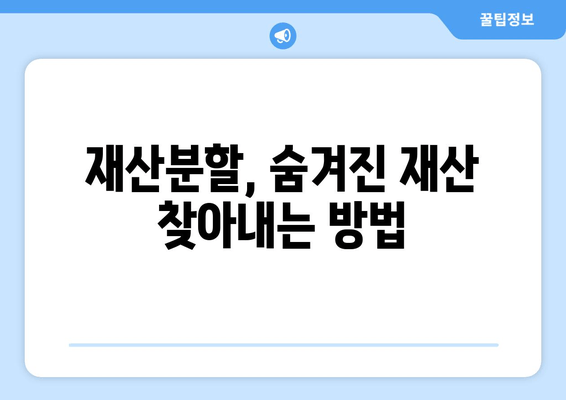 꿀팁정보

재산분할, 숨겨진 재산 찾아내는 방법